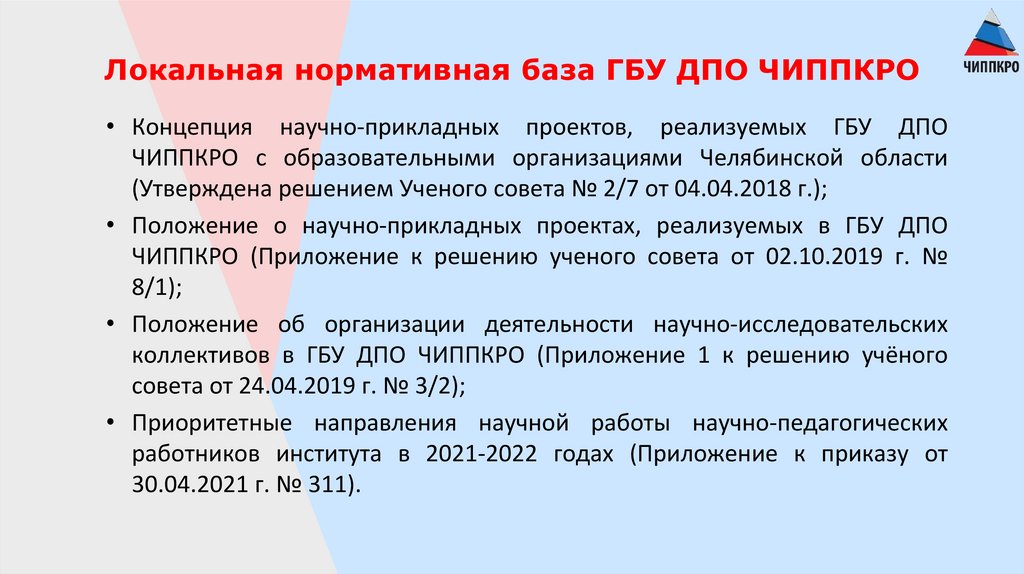 ЧИППКРО

Локальная нормативная база ГБУ ДПО ЧИППКРО

• Концепция научно-прикладных проектов, реализуемых ГБУ ДПО ЧИППКРО с образовательными организациями Челябинской области (Утверждена решением Ученого совета № 2/7 от 04.04.2018 г.);

• Положение о научно-прикладных проектах, реализуемых в ГБУ ДПО ЧИППКРО (Приложение к решению ученого совета от 02.10.2019 г. № 8/1);

• Положение об организации деятельности научно-исследовательских коллективов в ГБУ ДПО ЧИППКРО (Приложение 1 к решению учёного совета от 24.04.2019 г. № 3/2);

• Приоритетные направления научной работы научно-педагогических работников института в 2021-2022 годах (Приложение к приказу от 30.04.2021 г. № 311).